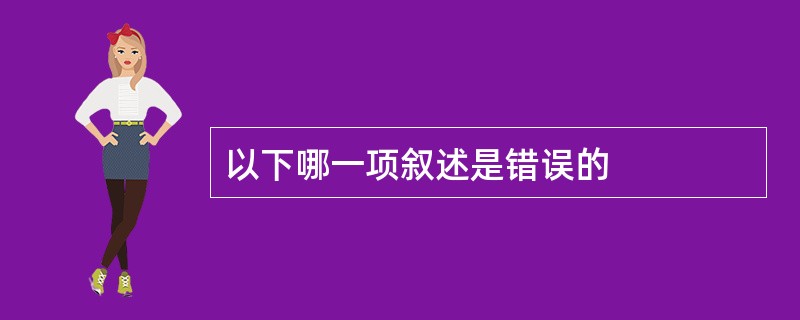 以下哪一项叙述是错误的